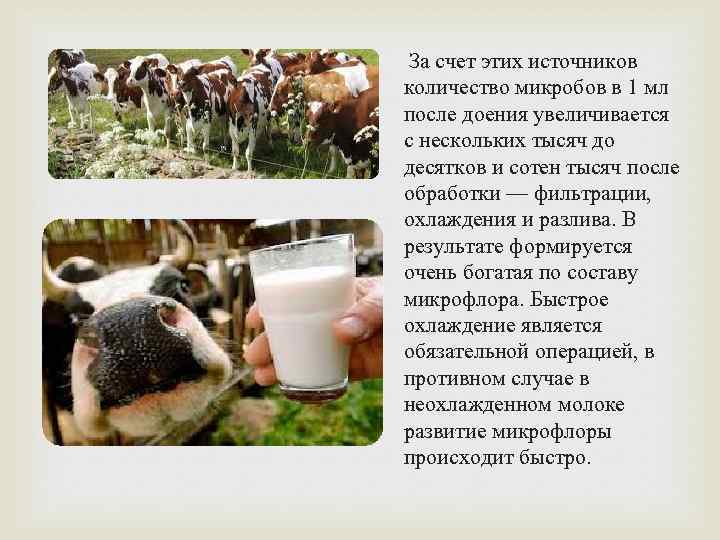 За счет этих источников количество микробов в 1 мл после доения увеличивается с нескольких тысяч до десятков и сотен тысяч после обработки — фильтрации, охлаждения и разлива. В результате формируется очень богатая по составу микрофлора. Быстрое охлаждение является обязательной операцией, в противном случае в неохлажденном молоке развитие микрофлоры происходит быстро.